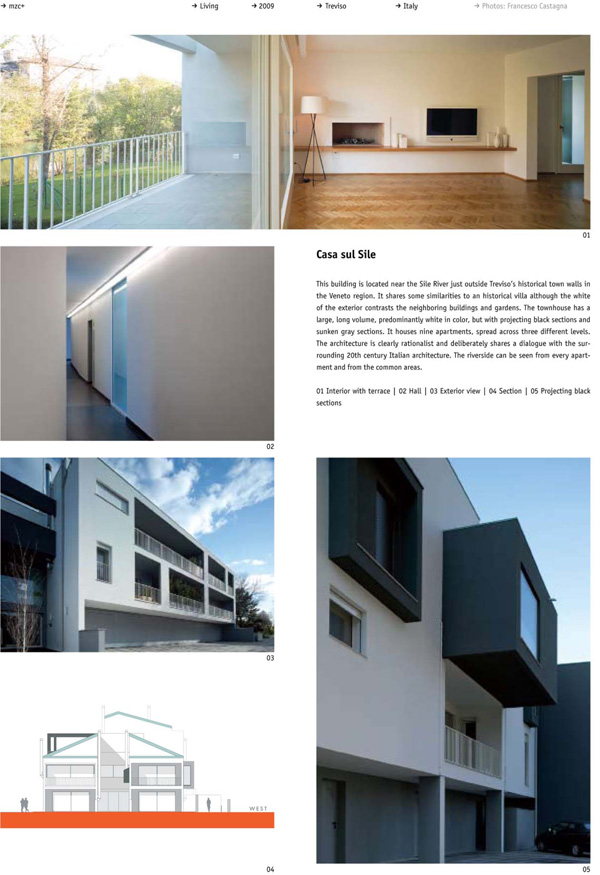 → mzc+ → Living → 2009 → Treviso → Italy → Photos: Francesco Castagna

01

Casa sul Sile

This building is located near the Sile River just outside Treviso's historical town walls in the Veneto region. It shares some similarities to an historical villa although the white of the exterior contrasts the neighboring buildings and gardens. The townhouse has a large, long volume, predominantly white in color, but with projecting black sections and sunken gray sections. It houses nine apartments, spread across three different levels. The architecture is clearly rationalist and deliberately shares a dialogue with the surrounding 20th century Italian architecture. The riverside can be seen from every apartment and from the common areas.

01 Interior with terrace | 02 Hall | 03 Exterior view | 04 Section | 05 Projecting black sections

02

03

WEST

04

05